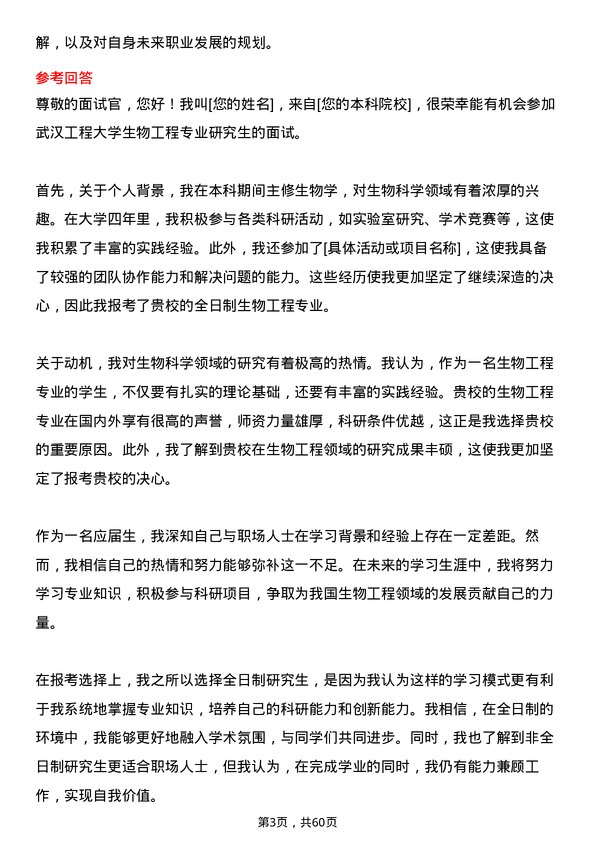 解，以及对自身未来职业发展的规划。

参考回答
尊敬的面试官，您好！我叫[您的姓名]，来自[您的本科院校]，很荣幸能有机会参加武汉工程大学生物工程专业研究生的面试。

首先，关于个人背景，我在本科期间主修生物学，对生物科学领域有着浓厚的兴趣。在大学四年里，我积极参与各类科研活动，如实验室研究、学术竞赛等，这使我积累了丰富的实践经验。此外，我还参加了[具体活动或项目名称]，这使我具备了较强的团队协作能力和解决问题的能力。这些经历使我更加坚定了继续深造的决心，因此我报考了贵校的全日制生物工程专业。

关于动机，我对生物科学领域的研究有着极高的热情。我认为，作为一名生物工程专业的学生，不仅要有扎实的理论基础，还要有丰富的实践经验。贵校的生物工程专业在国内外享有很高的声誉，师资力量雄厚，科研条件优越，这正是我选择贵校的重要原因。此外，我了解到贵校在生物工程领域的研究成果丰硕，这使我更加坚定了报考贵校的决心。

作为一名应届生，我深知自己与职场人士在学习背景和经验上存在一定差距。然而，我相信自己的热情和努力能够弥补这一不足。在未来的学习生涯中，我将努力学习专业知识，积极参与科研项目，争取为我国生物工程领域的发展贡献自己的力量。

在报考选择上，我之所以选择全日制研究生，是因为我认为这样的学习模式更有利于我系统地掌握专业知识，培养自己的科研能力和创新能力。我相信，在全日制的环境中，我能够更好地融入学术氛围，与同学们共同进步。同时，我也了解到非全日制研究生更适合职场人士，但我认为，在完成学业的同时，我仍有能力兼顾工作，实现自我价值。

第3页，共60页